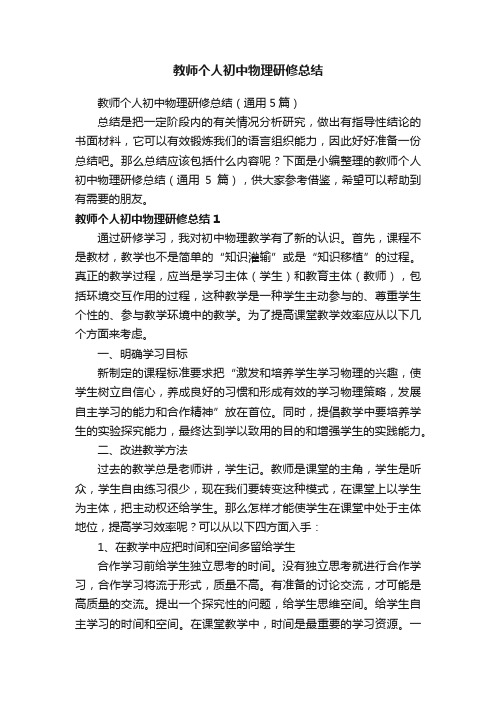 教师个人初中物理研修总结

教师个人初中物理研修总结（通用 5 篇）

总结是把一定阶段内的有关情况分析研究，做出有指导性结论的书面材料，它可以有效锻炼我们的语言组织能力，因此好好准备一份总结吧。那么总结应该包括什么内容呢？下面是小编整理的教师个人初中物理研修总结（通用 5 篇），供大家参考借鉴，希望可以帮助到有需要的朋友。

教师个人初中物理研修总结 1

通过研修学习，我对初中物理教学有了新的认识。首先，课程不是教材，教学也不是简单的“知识灌输”或是“知识移植”的过程。真正的教学过程，应当是学习主体（学生）和教育主体（教师），包括环境交互作用的过程，这种教学是一种学生主动参与的、尊重学生个性的、参与教学环境中的教学。为了提高课堂教学效率应从以下几个方面来考虑。

一、明确学习目标

新制定的课程标准要求把“激发和培养学生学习物理的兴趣，使学生树立自信心，养成良好的习惯和形成有效的学习物理策略，发展自主学习的能力和合作精神”放在首位。同时，提倡教学中要培养学生的实验探究能力，最终达到学以致用的目的和增强学生的实践能力。

二、改进教学方法

过去的教学总是老师讲，学生记。教师是课堂的主角，学生是听众，学生自由练习很少，现在我们要转变这种模式，在课堂上以学生为主体，把主动权还给学生。那么怎样才能使学生在课堂中处于主体地位，提高学习效率呢？可以从以下四方面入手：

1、在教学中应把时间和空间多留给学生

合作学习前给学生独立思考的时间。没有独立思考就进行合作学习，合作学习将流于形式，质量不高。有准备的讨论交流，才可能是高质量的交流。提出一个探究性的问题，给学生思维空间。给学生自主学习的时间和空间。在课堂教学中，时间是最重要的学习资源。一